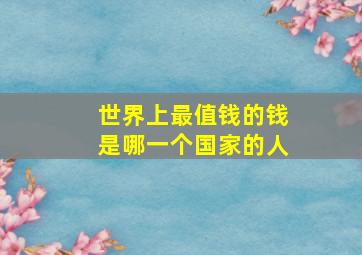 世界上最值钱的钱
是哪一个国家的人